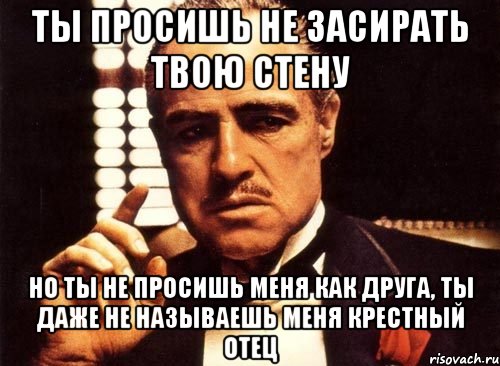 ТЫ ПРОСИШЬ НЕ ЗАСИРАТЬ ТВОЮ СТЕНУ

НО ТЫ НЕ ПРОСИШЬ МЕНЯ КАК ДРУГА, ТЫ ДАЖЕ НЕ НАЗЫВАЕШЬ МЕНЯ КРЕСТНЫЙ ОТЕЦ

risovach.ru